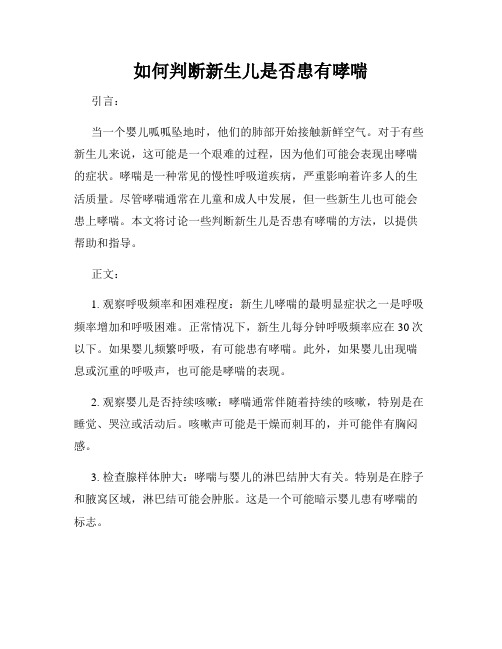 如何判断新生儿是否患有哮喘

引言：

当一个婴儿呱呱坠地时，他们的肺部开始接触新鲜空气。对于有些新生儿来说，这可能是一个艰难的过程，因为他们可能会表现出哮喘的症状。哮喘是一种常见的慢性呼吸道疾病，严重影响着许多人的生活质量。尽管哮喘通常在儿童和成人中发展，但一些新生儿也可能会患上哮喘。本文将讨论一些判断新生儿是否患有哮喘的方法，以提供帮助和指导。

正文：

1. 观察呼吸频率和困难程度：新生儿哮喘的最明显症状之一是呼吸频率增加和呼吸困难。正常情况下，新生儿每分钟呼吸频率应在 30 次以下。如果婴儿频繁呼吸，有可能患有哮喘。此外，如果婴儿出现喘息或沉重的呼吸声，也可能是哮喘的表现。

2. 观察婴儿是否持续咳嗽：哮喘通常伴随着持续的咳嗽，特别是在睡觉、哭泣或活动后。咳嗽声可能是干燥而刺耳的，并可能伴有胸闷感。

3. 检查腺样体肿大：哮喘与婴儿的淋巴结肿大有关。特别是在脖子和腋窝区域，淋巴结可能会肿胀。这是一个可能暗示婴儿患有哮喘的标志。